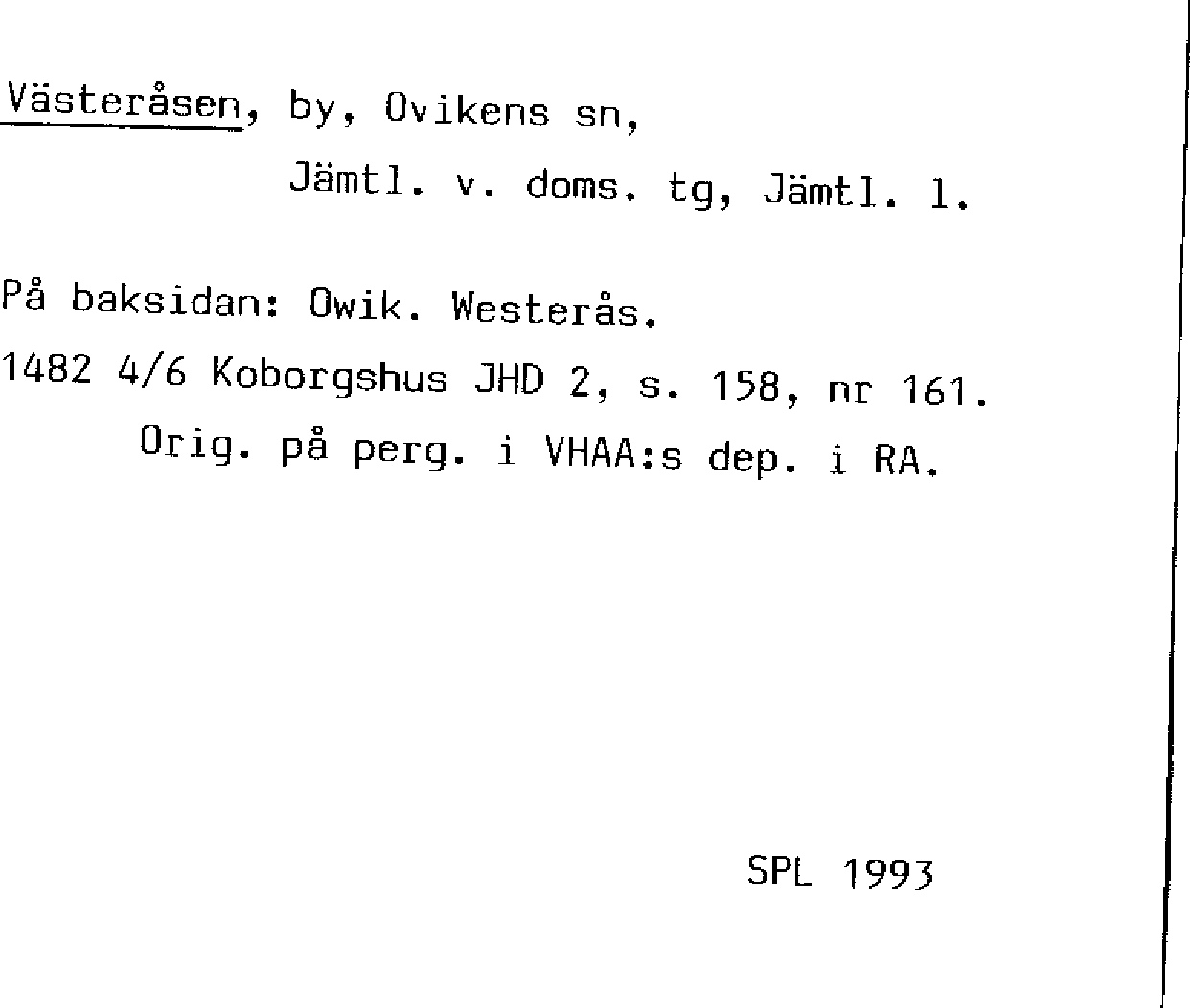 Västeråsen, by, Ovikens sn,
Jämtl. v. doms. tg, Jämtl. l.

På baksidan: Owik. Westerås.

1482 4/6 Koborgshus JHD 2, s. 158, nr 161.
Orig. på perg. i VHAA:s dep. i RA.

SPL 1993